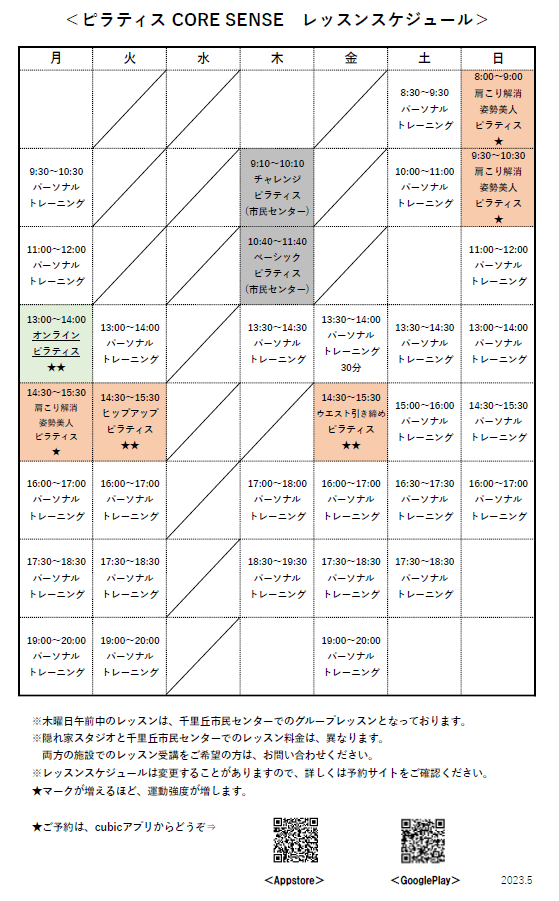 ＜ピラティス CORE SENSE　レッスンスケジュール＞

| 月 | 火 | 水 | 木 | 金 | 土 | 日 |
|---|---|---|---|---|---|---|
| | | | | | 8:30～9:30 パーソナル トレーニング | 8:00～9:00 肩こり解消 姿勢美人 ピラティス ★ |
| 9:30～10:30 パーソナル トレーニング | | | 9:10～10:10 チャレンジ ピラティス （市民センター） | | 10:00～11:00 パーソナル トレーニング | 9:30～10:30 肩こり解消 姿勢美人 ピラティス ★ |
| 11:00～12:00 パーソナル トレーニング | | | 10:40～11:40 ベーシック ピラティス （市民センター） | | | 11:00～12:00 パーソナル トレーニング |
| 13:00～14:00 オンライン ピラティス ★★ | 13:00～14:00 パーソナル トレーニング | | 13:30～14:30 パーソナル トレーニング | 13:30～14:00 パーソナル トレーニング 30分 | 13:30～14:30 パーソナル トレーニング | 13:00～14:00 パーソナル トレーニング |
| 14:30～15:30 肩こり解消 姿勢美人 ピラティス ★ | 14:30～15:30 ヒップアップ ピラティス ★★ | | | 14:30～15:30 ウエスト引き締め ピラティス ★★ | 15:00～16:00 パーソナル トレーニング | 14:30～15:30 パーソナル トレーニング |
| 16:00～17:00 パーソナル トレーニング | 16:00～17:00 パーソナル トレーニング | | 17:00～18:00 パーソナル トレーニング | 16:00～17:00 パーソナル トレーニング | 16:30～17:30 パーソナル トレーニング | 16:00～17:00 パーソナル トレーニング |
| 17:30～18:30 パーソナル トレーニング | 17:30～18:30 パーソナル トレーニング | | 18:30～19:30 パーソナル トレーニング | 17:30～18:30 パーソナル トレーニング | 17:30～18:30 パーソナル トレーニング | |
| 19:00～20:00 パーソナル トレーニング | 19:00～20:00 パーソナル トレーニング | | | 19:00～20:00 パーソナル トレーニング | | |

※木曜日午前中のレッスンは、千里丘市民センターでのグループレッスンとなっております。
※隠れ家スタジオと千里丘市民センターでのレッスン料金は、異なります。
両方の施設でのレッスン受講をご希望の方は、お問い合わせください。
※レッスンスケジュールは変更することがありますので、詳しくは予約サイトをご確認ください。
★マークが増えるほど、運動強度が増します。

★ご予約は、cubicアプリからどうぞ⇒

＜Appstore＞　＜GooglePlay＞　2023.5